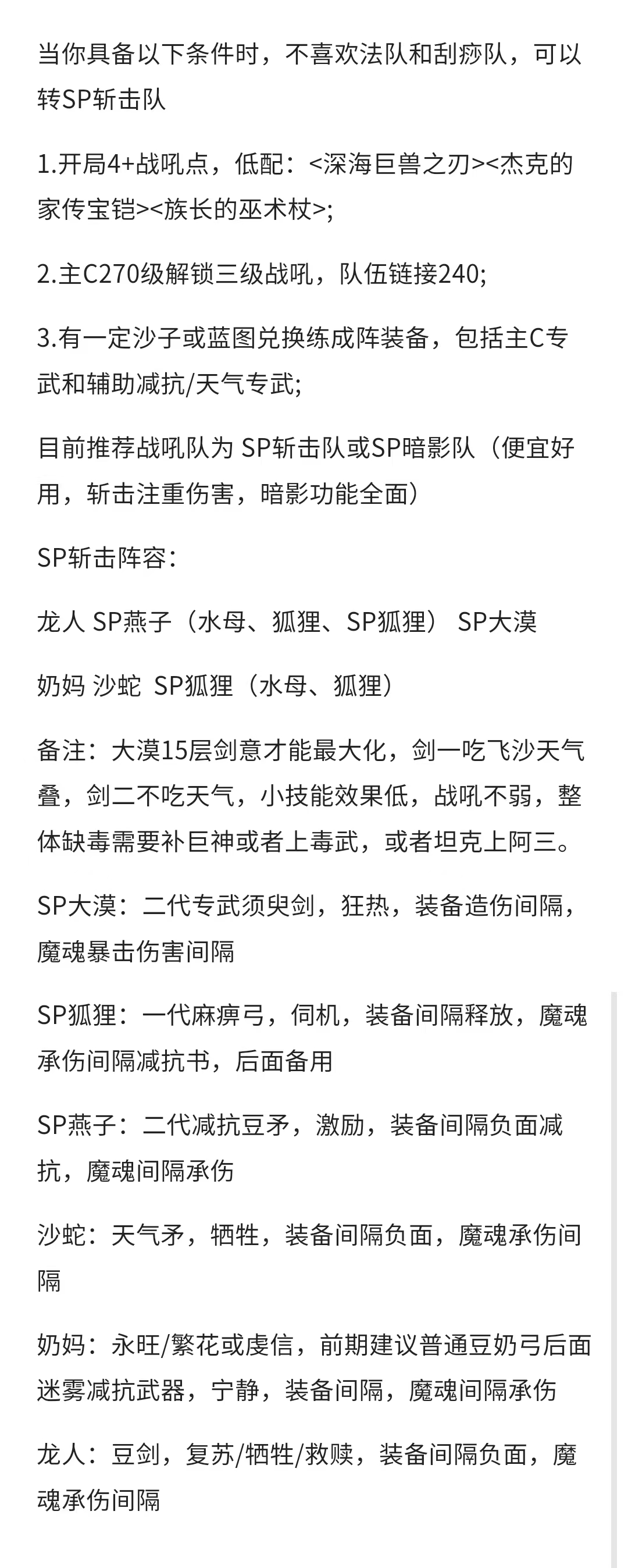 当你具备以下条件时，不喜欢法队和刮痧队，可以转SP斩击队

1.开局4+战吼点，低配：<深海巨兽之刃><杰克的家传宝铠><族长的巫术杖>;

2.主C270级解锁三级战吼，队伍链接240;

3.有一定沙子或蓝图兑换练成阵装备，包括主C专武和辅助减抗/天气专武;

目前推荐战吼队为 SP斩击队或SP暗影队（便宜好用，斩击注重伤害，暗影功能全面）

SP斩击阵容：

龙人 SP燕子（水母、狐狸、SP狐狸） SP大漠

奶妈 沙蛇 SP狐狸（水母、狐狸）

备注：大漠15层剑意才能最大化，剑一吃飞沙天气叠，剑二不吃天气，小技能效果低，战吼不弱，整体缺毒需要补巨神或者上毒武，或者坦克上阿三。

SP大漠：二代专武须臾剑，狂热，装备造伤间隔，魔魂暴击伤害间隔

SP狐狸：一代麻痹弓，伺机，装备间隔释放，魔魂承伤间隔减抗书，后面备用

SP燕子：二代减抗豆矛，激励，装备间隔负面减抗，魔魂间隔承伤

沙蛇：天气矛，牺牲，装备间隔负面，魔魂承伤间隔

奶妈：永旺/繁花或虔信，前期建议普通豆奶弓后面迷雾减抗武器，宁静，装备间隔，魔魂间隔承伤

龙人：豆剑，复苏/牺牲/救赎，装备间隔负面，魔魂承伤间隔